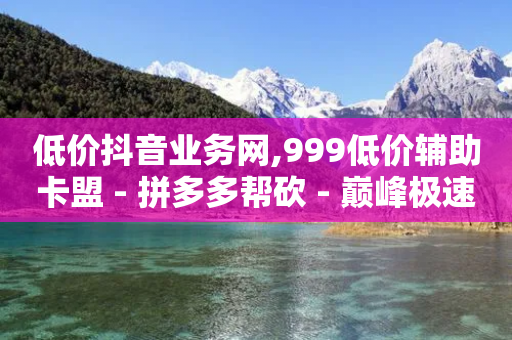 低价抖音业务网,999低价辅助卡盟 - 拼多多帮砍 - 巅峰极速